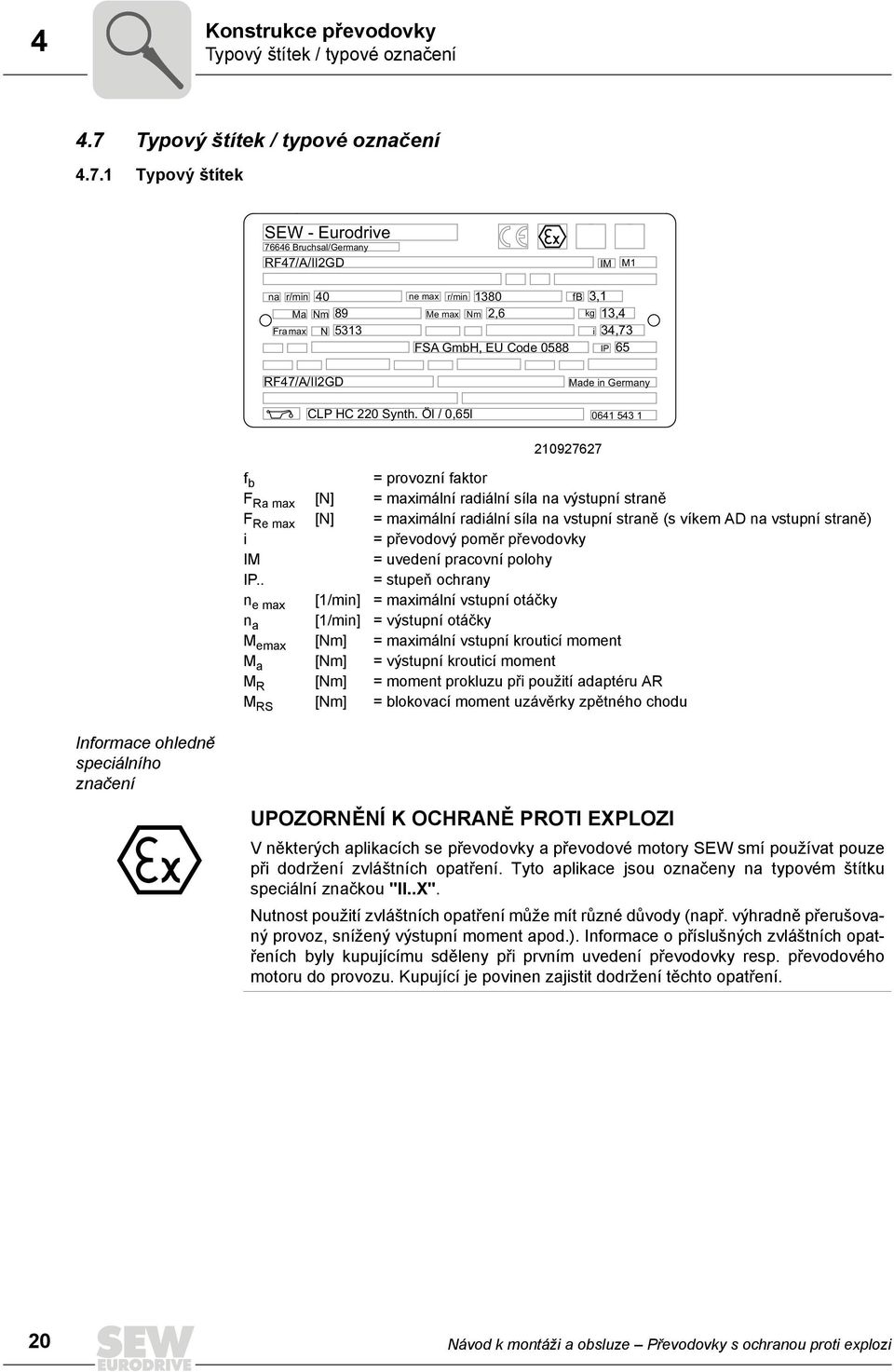 4

Konstrukce převodovky
Typový štítek / typové označení

4.7 Typový štítek / typové označení

4.7.1 Typový štítek

SEW - Eurodrive
76646 Bruchsal/Germany
RF47/A/II2GD
IM M1
na r/min 40 ne max r/min 1380 fB 3,1
Ma Nm 89 Me max Nm 2,6 kg 13,4
Fra max N 5313 i 34,73
FSA GmbH, EU Code 0588 IP 65
RF47/A/II2GD Made in Germany
CLP HC 220 Synth. Öl / 0,65l 0641 543 1

210927627

| | | |
|---|---|---|
| $f_b$ | | = provozní faktor |
| $F_{Ra\ max}$ | [N] | = maximální radiální síla na výstupní straně |
| $F_{Re\ max}$ | [N] | = maximální radiální síla na vstupní straně (s víkem AD na vstupní straně) |
| i | | = převodový poměr převodovky |
| IM | | = uvedení pracovní polohy |
| IP.. | | = stupeň ochrany |
| $n_{e\ max}$ | [1/min] | = maximální vstupní otáčky |
| $n_a$ | [1/min] | = výstupní otáčky |
| $M_{emax}$ | [Nm] | = maximální vstupní krouticí moment |
| $M_a$ | [Nm] | = výstupní krouticí moment |
| $M_R$ | [Nm] | = moment prokluzu při použití adaptéru AR |
| $M_{RS}$ | [Nm] | = blokovací moment uzávěrky zpětného chodu |

Informace ohledně speciálního značení

UPOZORNĚNÍ K OCHRANĚ PROTI EXPLOZI

V některých aplikacích se převodovky a převodové motory SEW smí používat pouze při dodržení zvláštních opatření. Tyto aplikace jsou označeny na typovém štítku speciální značkou "II..X".

Nutnost použití zvláštních opatření může mít různé důvody (např. výhradně přerušovaný provoz, snížený výstupní moment apod.). Informace o příslušných zvláštních opatřeních byly kupujícímu sděleny při prvním uvedení převodovky resp. převodového motoru do provozu. Kupující je povinen zajistit dodržení těchto opatření.

20

SEW EURODRIVE

Návod k montáži a obsluze – Převodovky s ochranou proti explozi